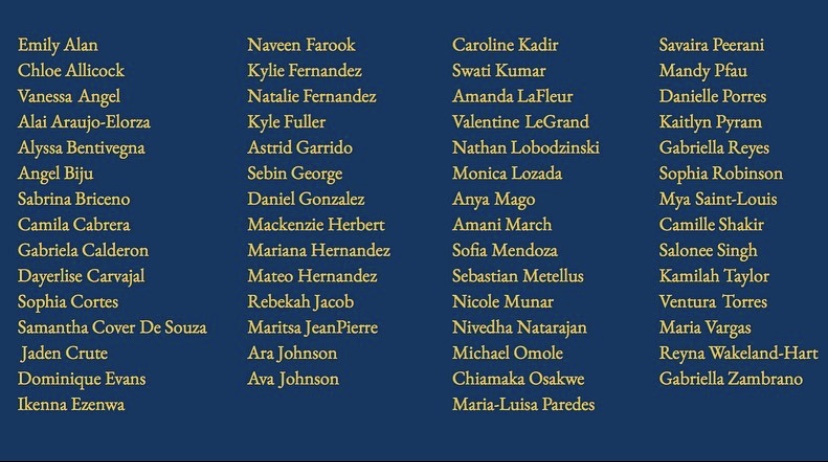 Emily Alan
Chloe Allicock
Vanessa Angel
Alai Araujo-Elorza
Alyssa Bentivegna
Angel Biju
Sabrina Briceno
Camila Cabrera
Gabriela Calderon
Dayerlise Carvajal
Sophia Cortes
Samantha Cover De Souza
Jaden Crute
Dominique Evans
Ikenna Ezenwa

Naveen Farook
Kylie Fernandez
Natalie Fernandez
Kyle Fuller
Astrid Garrido
Sebin George
Daniel Gonzalez
Mackenzie Herbert
Mariana Hernandez
Mateo Hernandez
Rebekah Jacob
Maritsa JeanPierre
Ara Johnson
Ava Johnson

Caroline Kadir
Swati Kumar
Amanda LaFleur
Valentine LeGrand
Nathan Lobodzinski
Monica Lozada
Anya Mago
Amani March
Sofia Mendoza
Sebastian Metellus
Nicole Munar
Nivedha Natarajan
Michael Omole
Chiamaka Osakwe
Maria-Luisa Paredes

Savaira Peerani
Mandy Pfau
Danielle Porres
Kaitlyn Pyram
Gabriella Reyes
Sophia Robinson
Mya Saint-Louis
Camille Shakir
Salonee Singh
Kamilah Taylor
Ventura Torres
Maria Vargas
Reyna Wakeland-Hart
Gabriella Zambrano